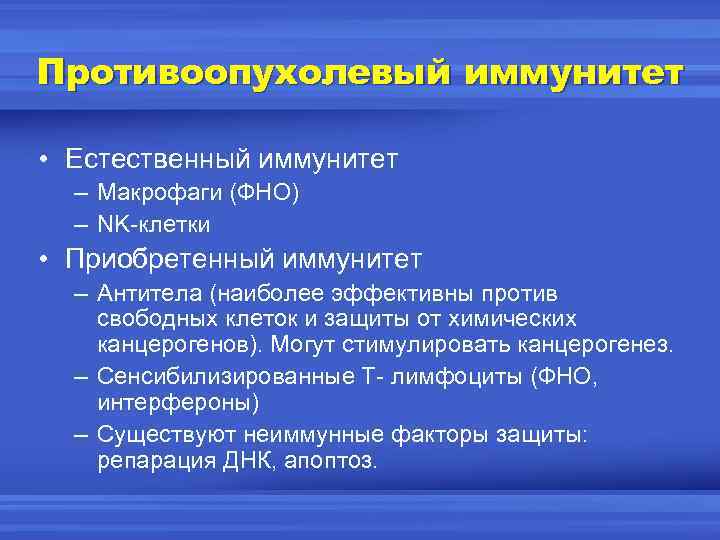 Противоопухолевый иммунитет

• Естественный иммунитет
– Макрофаги (ФНО)
– NK-клетки
• Приобретенный иммунитет
– Антитела (наиболее эффективны против свободных клеток и защиты от химических канцерогенов). Могут стимулировать канцерогенез.
– Сенсибилизированные Т- лимфоциты (ФНО, интерфероны)
– Существуют неиммунные факторы защиты: репарация ДНК, апоптоз.